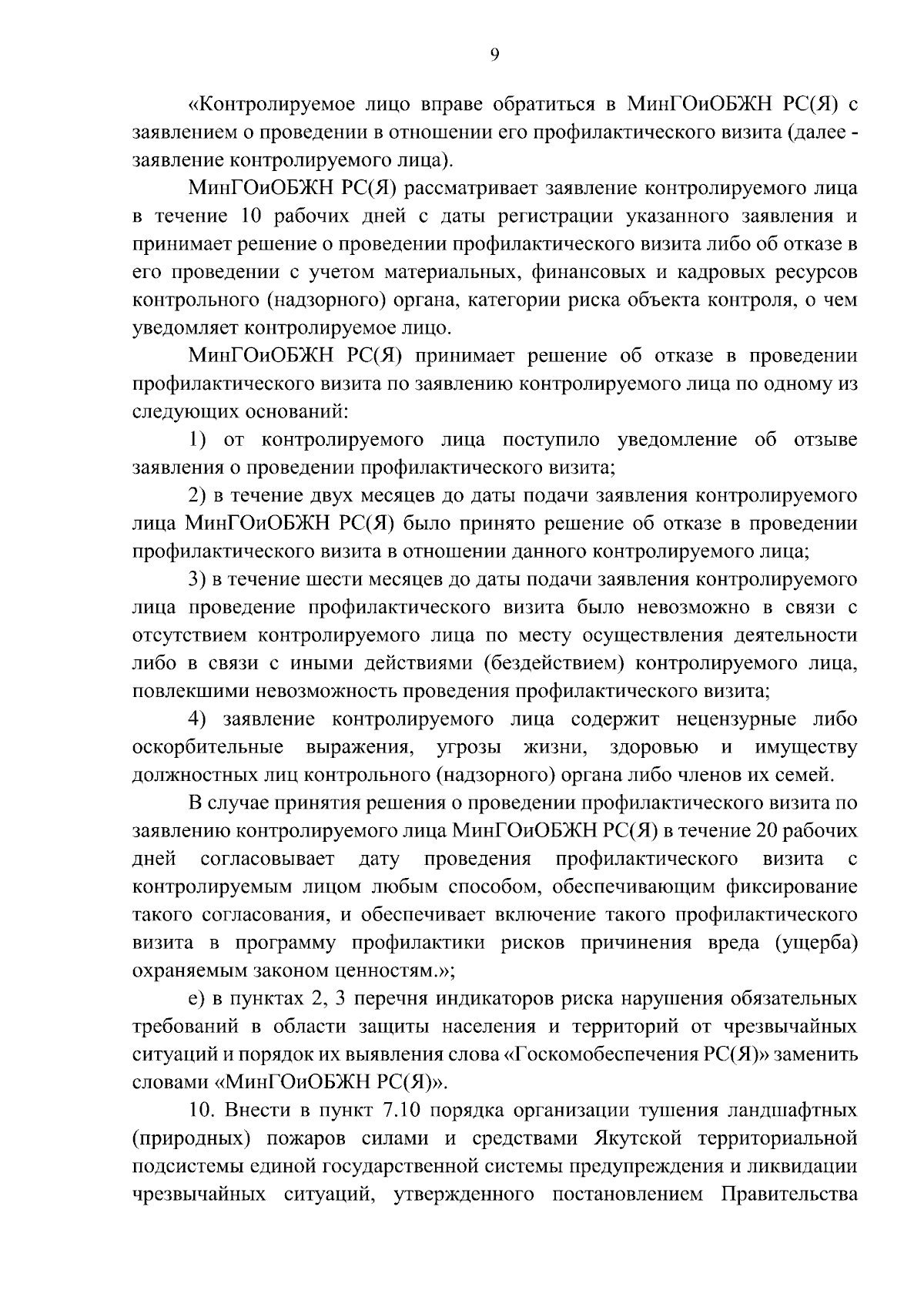 9

«Контролируемое лицо вправе обратиться в МинГОиОБЖН РС(Я) с заявлением о проведении в отношении его профилактического визита (далее - заявление контролируемого лица).

МинГОиОБЖН РС(Я) рассматривает заявление контролируемого лица в течение 10 рабочих дней с даты регистрации указанного заявления и принимает решение о проведении профилактического визита либо об отказе в его проведении с учетом материальных, финансовых и кадровых ресурсов контрольного (надзорного) органа, категории риска объекта контроля, о чем уведомляет контролируемое лицо.

МинГОиОБЖН РС(Я) принимает решение об отказе в проведении профилактического визита по заявлению контролируемого лица по одному из следующих оснований:

1) от контролируемого лица поступило уведомление об отзыве заявления о проведении профилактического визита;

2) в течение двух месяцев до даты подачи заявления контролируемого лица МинГОиОБЖН РС(Я) было принято решение об отказе в проведении профилактического визита в отношении данного контролируемого лица;

3) в течение шести месяцев до даты подачи заявления контролируемого лица проведение профилактического визита было невозможно в связи с отсутствием контролируемого лица по месту осуществления деятельности либо в связи с иными действиями (бездействием) контролируемого лица, повлекшими невозможность проведения профилактического визита;

4) заявление контролируемого лица содержит нецензурные либо оскорбительные выражения, угрозы жизни, здоровью и имуществу должностных лиц контрольного (надзорного) органа либо членов их семей.

В случае принятия решения о проведении профилактического визита по заявлению контролируемого лица МинГОиОБЖН РС(Я) в течение 20 рабочих дней согласовывает дату проведения профилактического визита с контролируемым лицом любым способом, обеспечивающим фиксирование такого согласования, и обеспечивает включение такого профилактического визита в программу профилактики рисков причинения вреда (ущерба) охраняемым законом ценностям.»;

е) в пунктах 2, 3 перечня индикаторов риска нарушения обязательных требований в области защиты населения и территорий от чрезвычайных ситуаций и порядок их выявления слова «Госкомобеспечения РС(Я)» заменить словами «МинГОиОБЖН РС(Я)».

10. Внести в пункт 7.10 порядка организации тушения ландшафтных (природных) пожаров силами и средствами Якутской территориальной подсистемы единой государственной системы предупреждения и ликвидации чрезвычайных ситуаций, утвержденного постановлением Правительства